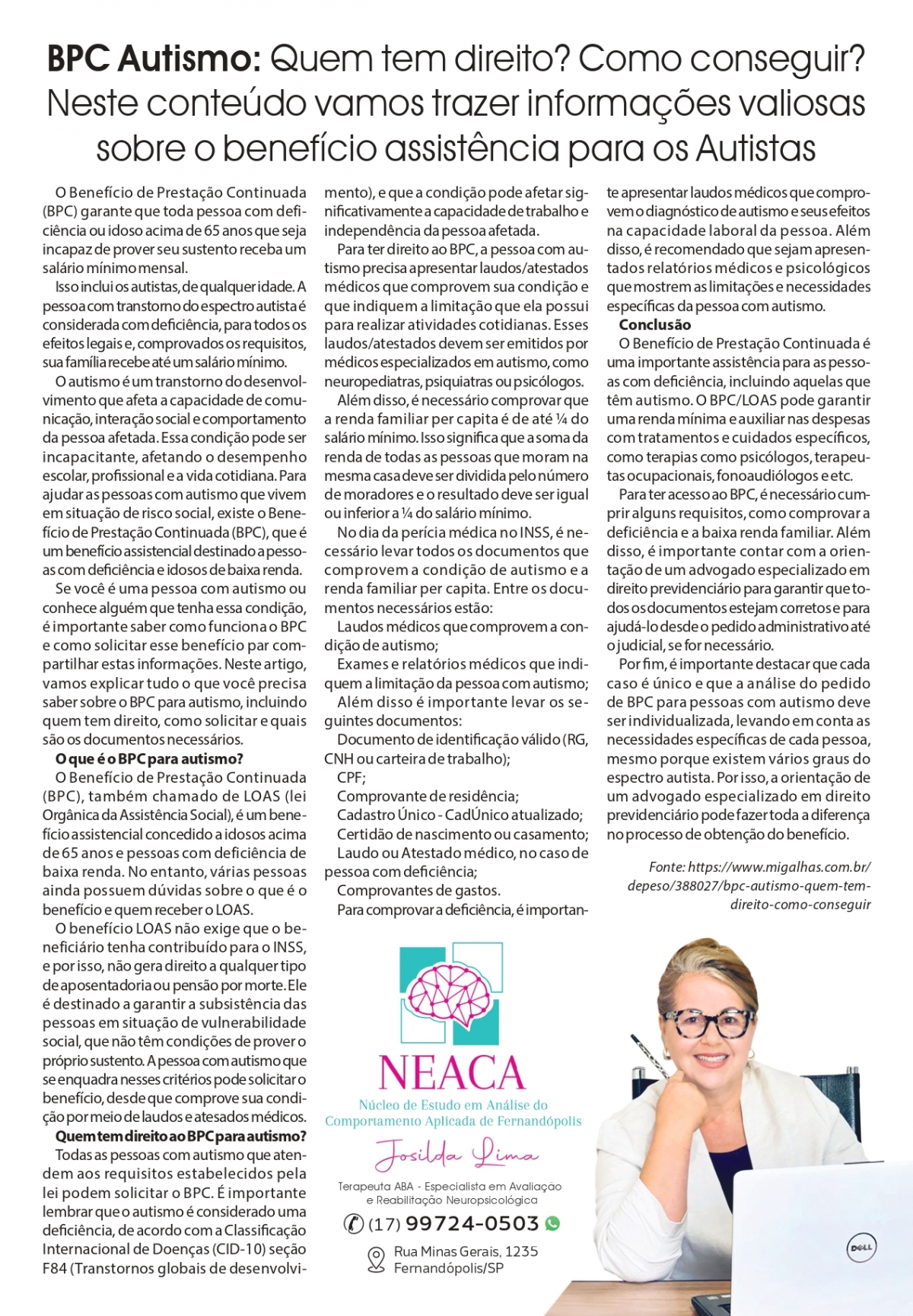 BPC Autismo: Quem tem direito? Como conseguir? Neste conteúdo vamos trazer informações valiosas sobre o benefício assistência para os Autistas

O Benefício de Prestação Continuada (BPC) garante que toda pessoa com deficiência ou idoso acima de 65 anos que seja incapaz de prover seu sustento receba um salário mínimo mensal.

Isso inclui os autistas, de qualquer idade. A pessoa com transtorno do espectro autista é considerada com deficiência, para todos os efeitos legais e, comprovados os requisitos, sua família recebe até um salário mínimo.

O autismo é um transtorno do desenvolvimento que afeta a capacidade de comunicação, interação social e comportamento da pessoa afetada. Essa condição pode ser incapacitante, afetando o desempenho escolar, profissional e a vida cotidiana. Para ajudar as pessoas com autismo que vivem em situação de risco social, existe o Benefício de Prestação Continuada (BPC), que é um benefício assistencial destinado a pessoas com deficiência e idosos de baixa renda.

Se você é uma pessoa com autismo ou conhece alguém que tenha essa condição, é importante saber como funciona o BPC e como solicitar esse benefício par compartilhar estas informações. Neste artigo, vamos explicar tudo o que você precisa saber sobre o BPC para autismo, incluindo quem tem direito, como solicitar e quais são os documentos necessários.

O que é o BPC para autismo?

O Benefício de Prestação Continuada (BPC), também chamado de LOAS (lei Orgânica da Assistência Social), é um benefício assistencial concedido a idosos acima de 65 anos e pessoas com deficiência de baixa renda. No entanto, várias pessoas ainda possuem dúvidas sobre o que é o benefício e quem receber o LOAS.

O benefício LOAS não exige que o beneficiário tenha contribuído para o INSS, e por isso, não gera direito a qualquer tipo de aposentadoria ou pensão por morte. Ele é destinado a garantir a subsistência das pessoas em situação de vulnerabilidade social, que não têm condições de prover o próprio sustento. A pessoa com autismo que se enquadra nesses critérios pode solicitar o benefício, desde que comprove sua condição por meio de laudos e atesados médicos.

Quem tem direito ao BPC para autismo?

Todas as pessoas com autismo que atendem aos requisitos estabelecidos pela lei podem solicitar o BPC. É importante lembrar que o autismo é considerado uma deficiência, de acordo com a Classificação Internacional de Doenças (CID-10) seção F84 (Transtornos globais de desenvolvimento), e que a condição pode afetar significativamente a capacidade de trabalho e independência da pessoa afetada.

Para ter direito ao BPC, a pessoa com autismo precisa apresentar laudos/atestados médicos que comprovem sua condição e que indiquem a limitação que ela possui para realizar atividades cotidianas. Esses laudos/atestados devem ser emitidos por médicos especializados em autismo, como neuropediatras, psiquiatras ou psicólogos.

Além disso, é necessário comprovar que a renda familiar per capita é de até ¼ do salário mínimo. Isso significa que a soma da renda de todas as pessoas que moram na mesma casa deve ser dividida pelo número de moradores e o resultado deve ser igual ou inferior a ¼ do salário mínimo.

No dia da perícia médica no INSS, é necessário levar todos os documentos que comprovem a condição de autismo e a renda familiar per capita. Entre os documentos necessários estão:

Laudos médicos que comprovem a condição de autismo;

Exames e relatórios médicos que indiquem a limitação da pessoa com autismo;

Além disso é importante levar os seguintes documentos:

Documento de identificação válido (RG, CNH ou carteira de trabalho);

CPF;

Comprovante de residência;

Cadastro Único - CadÚnico atualizado;

Certidão de nascimento ou casamento;

Laudo ou Atestado médico, no caso de pessoa com deficiência;

Comprovantes de gastos.

Para comprovar a deficiência, é importante apresentar laudos médicos que comprovem o diagnóstico de autismo e seus efeitos na capacidade laboral da pessoa. Além disso, é recomendado que sejam apresentados relatórios médicos e psicológicos que mostrem as limitações e necessidades específicas da pessoa com autismo.

Conclusão

O Benefício de Prestação Continuada é uma importante assistência para as pessoas com deficiência, incluindo aquelas que têm autismo. O BPC/LOAS pode garantir uma renda mínima e auxiliar nas despesas com tratamentos e cuidados específicos, como terapias como psicólogos, terapeutas ocupacionais, fonoaudiólogos e etc.

Para ter acesso ao BPC, é necessário cumprir alguns requisitos, como comprovar a deficiência e a baixa renda familiar. Além disso, é importante contar com a orientação de um advogado especializado em direito previdenciário para garantir que todos os documentos estejam corretos e para ajudá-lo desde o pedido administrativo até o judicial, se for necessário.

Por fim, é importante destacar que cada caso é único e que a análise do pedido de BPC para pessoas com autismo deve ser individualizada, levando em conta as necessidades específicas de cada pessoa, mesmo porque existem vários graus do espectro autista. Por isso, a orientação de um advogado especializado em direito previdenciário pode fazer toda a diferença no processo de obtenção do benefício.

Fonte: https://www.migalhas.com.br/depeso/388027/bpc-autismo-quem-tem-direito-como-conseguir

NEACA
Núcleo de Estudo em Análise do Comportamento Aplicada de Fernandópolis

Josilda Lima
Terapeuta ABA - Especialista em Avaliação e Reabilitação Neuropsicológica
(17) 99724-0503
Rua Minas Gerais, 1235
Fernandópolis/SP

DELL